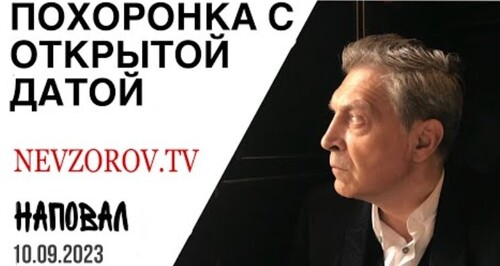 ПОХОРОНКА С ОТКРЫТОЙ ДАТОЙ

NEVZOROV.TV

НАПОВАЛ

10.09.2023